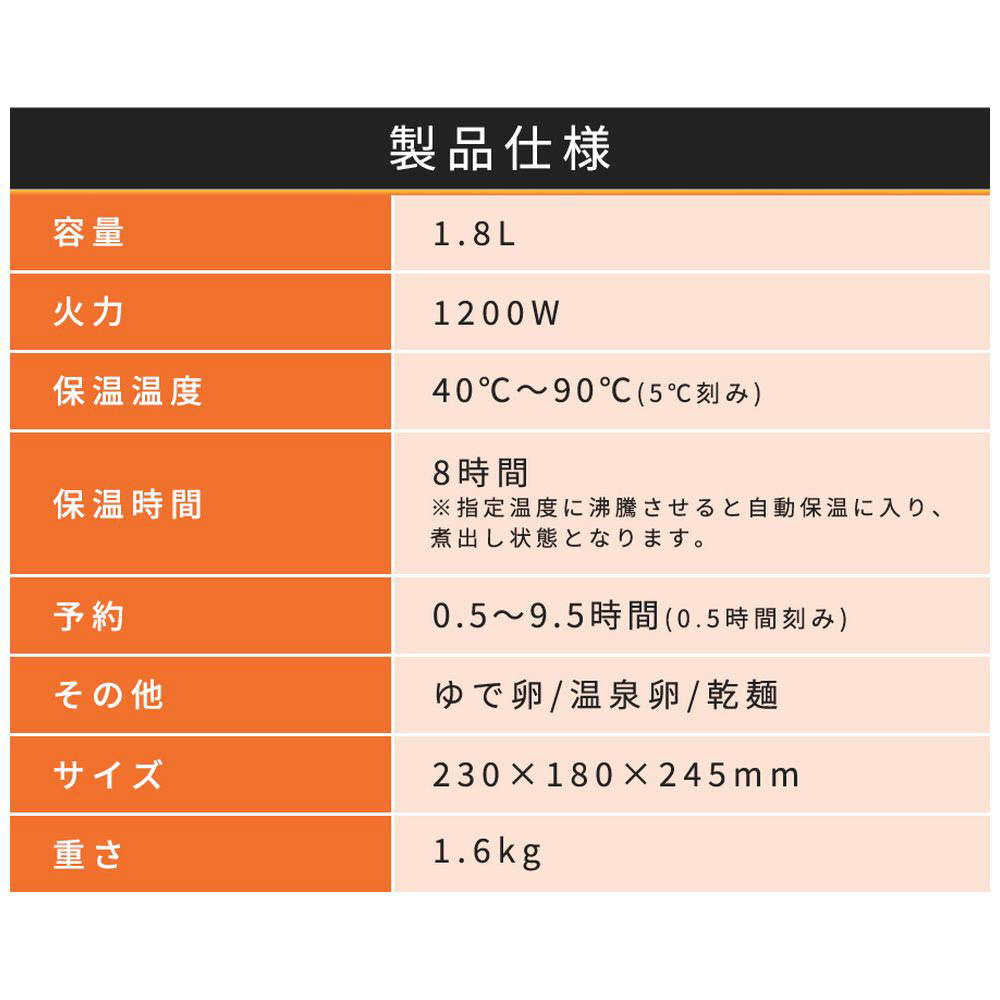 製品仕様

| 容量 | 1.8L |
|---|---|
| 火力 | 1200W |
| 保温温度 | 40℃～90℃(5℃刻み) |
| 保温時間 | 8時間 ※指定温度に沸騰させると自動保温に入り、煮出し状態となります。 |
| 予約 | 0.5～9.5時間(0.5時間刻み) |
| その他 | ゆで卵/温泉卵/乾麺 |
| サイズ | 230×180×245mm |
| 重さ | 1.6kg |